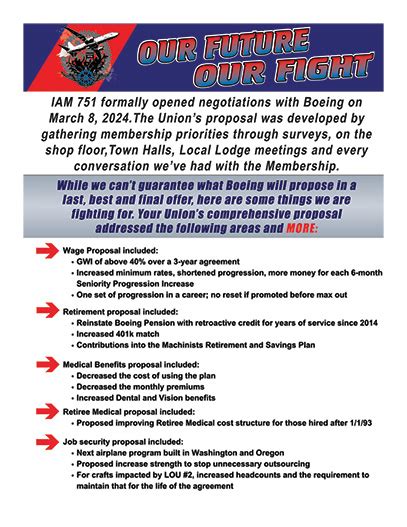 OUR FUTURE OUR FIGHT

IAM 751 formally opened negotiations with Boeing on March 8, 2024.The Union's proposal was developed by gathering membership priorities through surveys, on the shop floor,Town Halls, Local Lodge meetings and every conversation we've had with the Membership.

While we can't guarantee what Boeing will propose in a last, best and final offer, here are some things we are fighting for. Your Union's comprehensive proposal addressed the following areas and MORE:

Wage Proposal included:
• GWI of above 40% over a 3-year agreement
• Increased minimum rates, shortened progression, more money for each 6-month Seniority Progression Increase
• One set of progression in a career; no reset if promoted before max out

Retirement proposal included:
• Reinstate Boeing Pension with retroactive credit for years of service since 2014
• Increased 401k match
• Contributions into the Machinists Retirement and Savings Plan

Medical Benefits proposal included:
• Decreased the cost of using the plan
• Decreased the monthly premiums
• Increased Dental and Vision benefits

Retiree Medical proposal included:
• Proposed improving Retiree Medical cost structure for those hired after 1/1/93

Job security proposal included:
• Next airplane program built in Washington and Oregon
• Proposed increase strength to stop unnecessary outsourcing
• For crafts impacted by LOU #2, increased headcounts and the requirement to maintain that for the life of the agreement